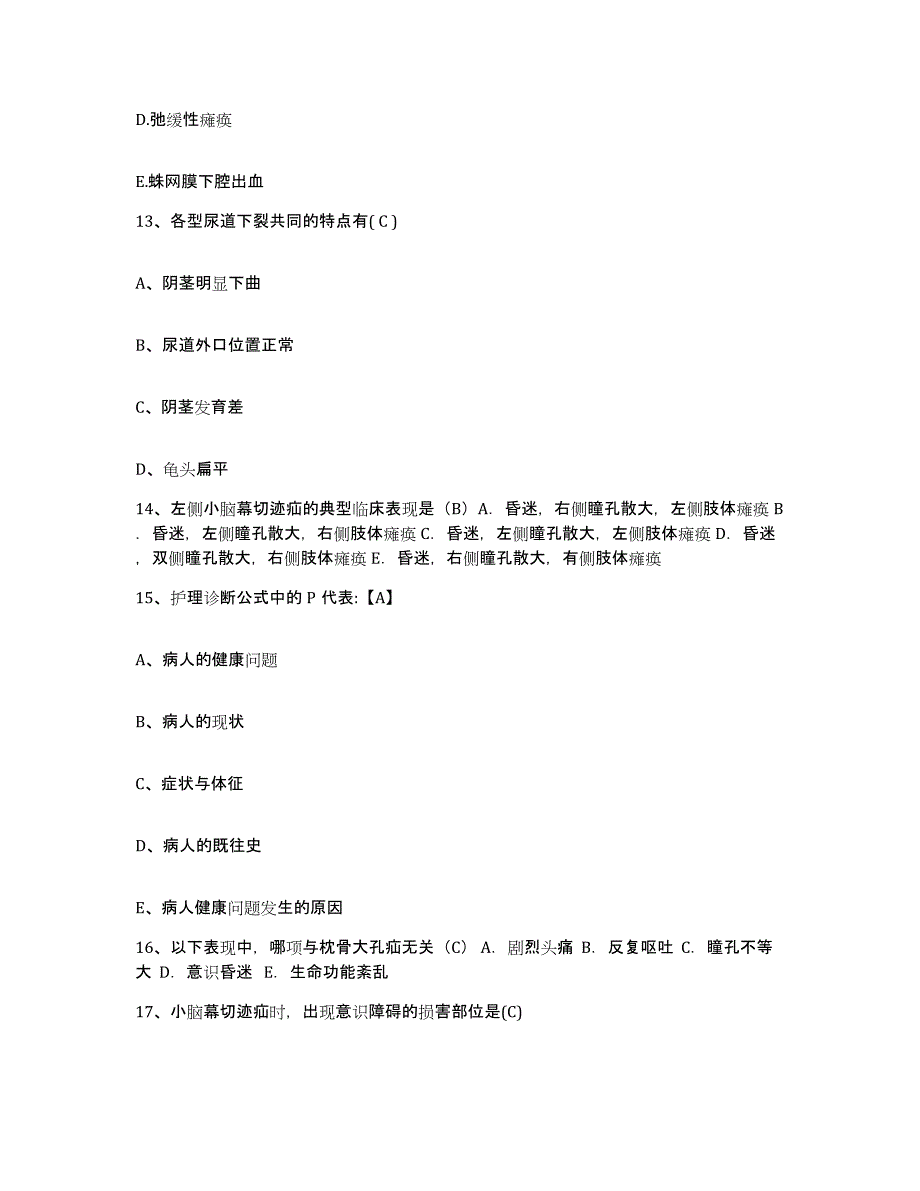 D.弛缓性瘫痪

E.蛛网膜下腔出血

13、各型尿道下裂共同的特点有( C )

A、阴茎明显下曲

B、尿道外口位置正常

C、阴茎发育差

D、龟头扁平

14、左侧小脑幕切迹疝的典型临床表现是（B）A. 昏迷，右侧瞳孔散大，左侧肢体瘫痪 B. 昏迷，左侧瞳孔散大，右侧肢体瘫痪 C. 昏迷，左侧瞳孔散大，左侧肢体瘫痪 D. 昏迷，双侧瞳孔散大，右侧肢体瘫痪 E. 昏迷，右侧瞳孔散大，有侧肢体瘫痪

15、护理诊断公式中的 P 代表:【A】

A、病人的健康问题

B、病人的现状

C、症状与体征

D、病人的既往史

E、病人健康问题发生的原因

16、以下表现中，哪项与枕骨大孔疝无关（C） A. 剧烈头痛 B. 反复呕吐 C. 瞳孔不等大 D. 意识昏迷 E. 生命功能紊乱

17、小脑幕切迹疝时，出现意识障碍的损害部位是(C)